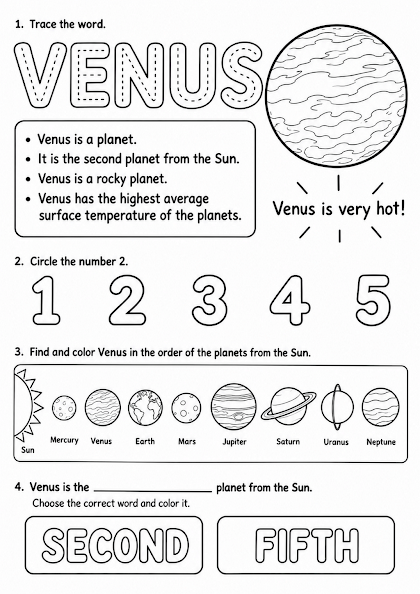 1. Trace the word.

VENUS

• Venus is a planet.
• It is the second planet from the Sun.
• Venus is a rocky planet.
• Venus has the highest average surface temperature of the planets.

Venus is very hot!

2. Circle the number 2.

1 2 3 4 5

3. Find and color Venus in the order of the planets from the Sun.

Sun Mercury Venus Earth Mars Jupiter Saturn Uranus Neptune

4. Venus is the ________________ planet from the Sun.
Choose the correct word and color it.

SECOND FIFTH